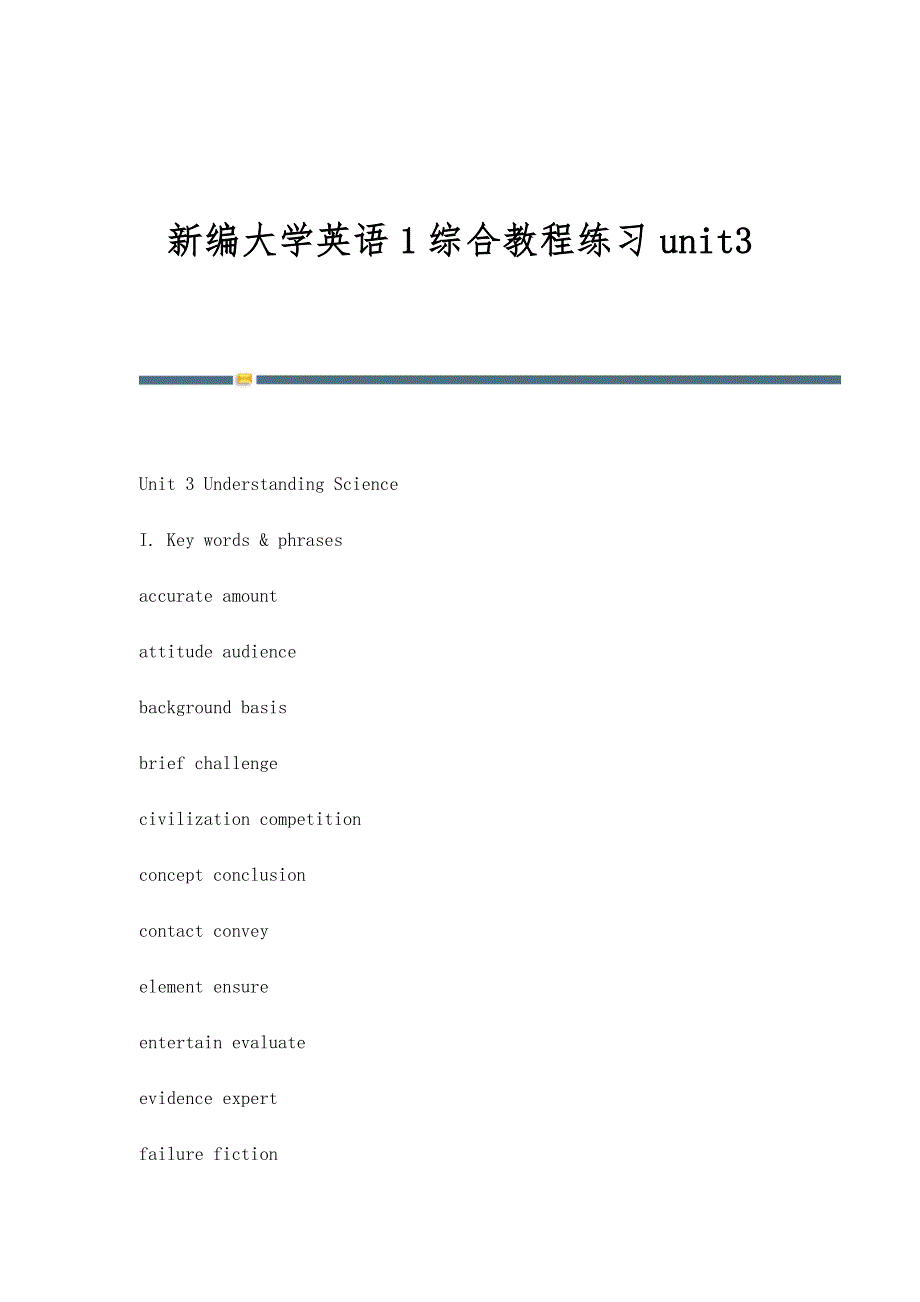 新编大学英语1综合教程练习unit3

Unit 3 Understanding Science

I. Key words & phrases

accurate amount

attitude audience

background basis

brief challenge

civilization competition

concept conclusion

contact convey

element ensure

entertain evaluate

evidence expert

failure fiction